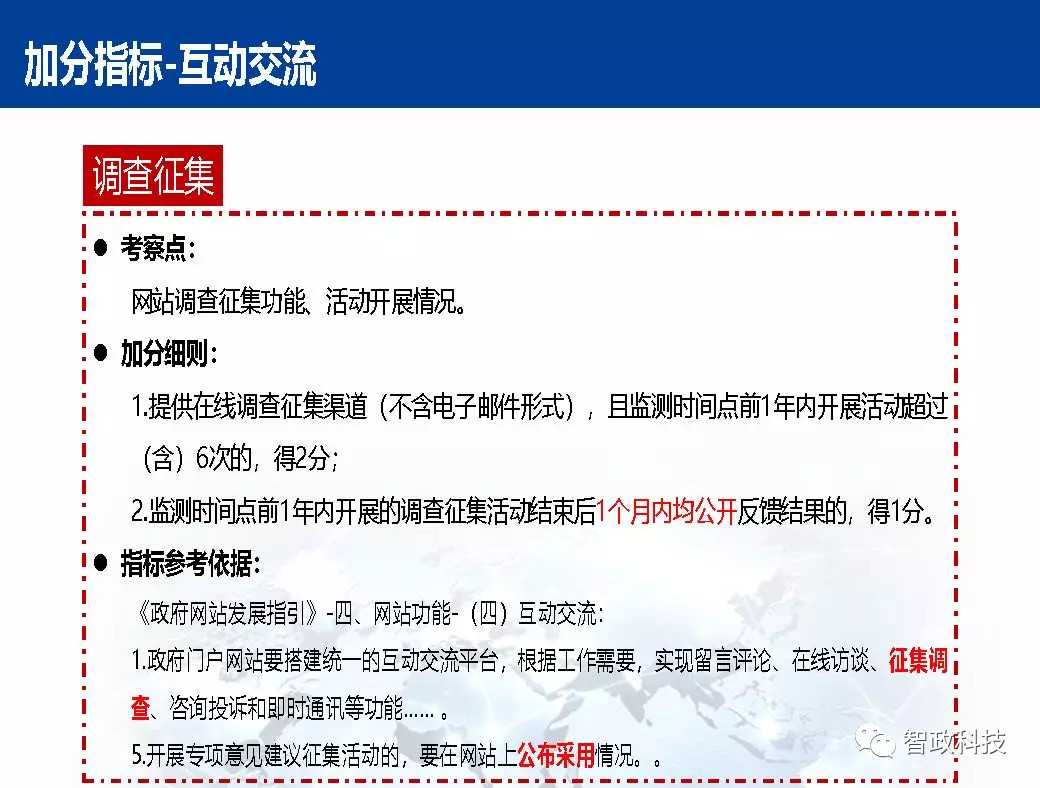 加分指标-互动交流

调查征集

● 考察点：

网站调查征集功能、活动开展情况。

● 加分细则：

1.提供在线调查征集渠道（不含电子邮件形式），且监测时间点前1年内开展活动超过（含）6次的，得2分；

2.监测时间点前1年内开展的调查征集活动结束后1个月内均公开反馈结果的，得1分。

● 指标参考依据：

《政府网站发展指引》-四、网站功能-（四）互动交流：

1.政府门户网站要搭建统一的互动交流平台，根据工作需要，实现留言评论、在线访谈、征集调查、咨询投诉和即时通讯等功能……。

5.开展专项意见建议征集活动的，要在网站上公布采用情况。。

智政科技